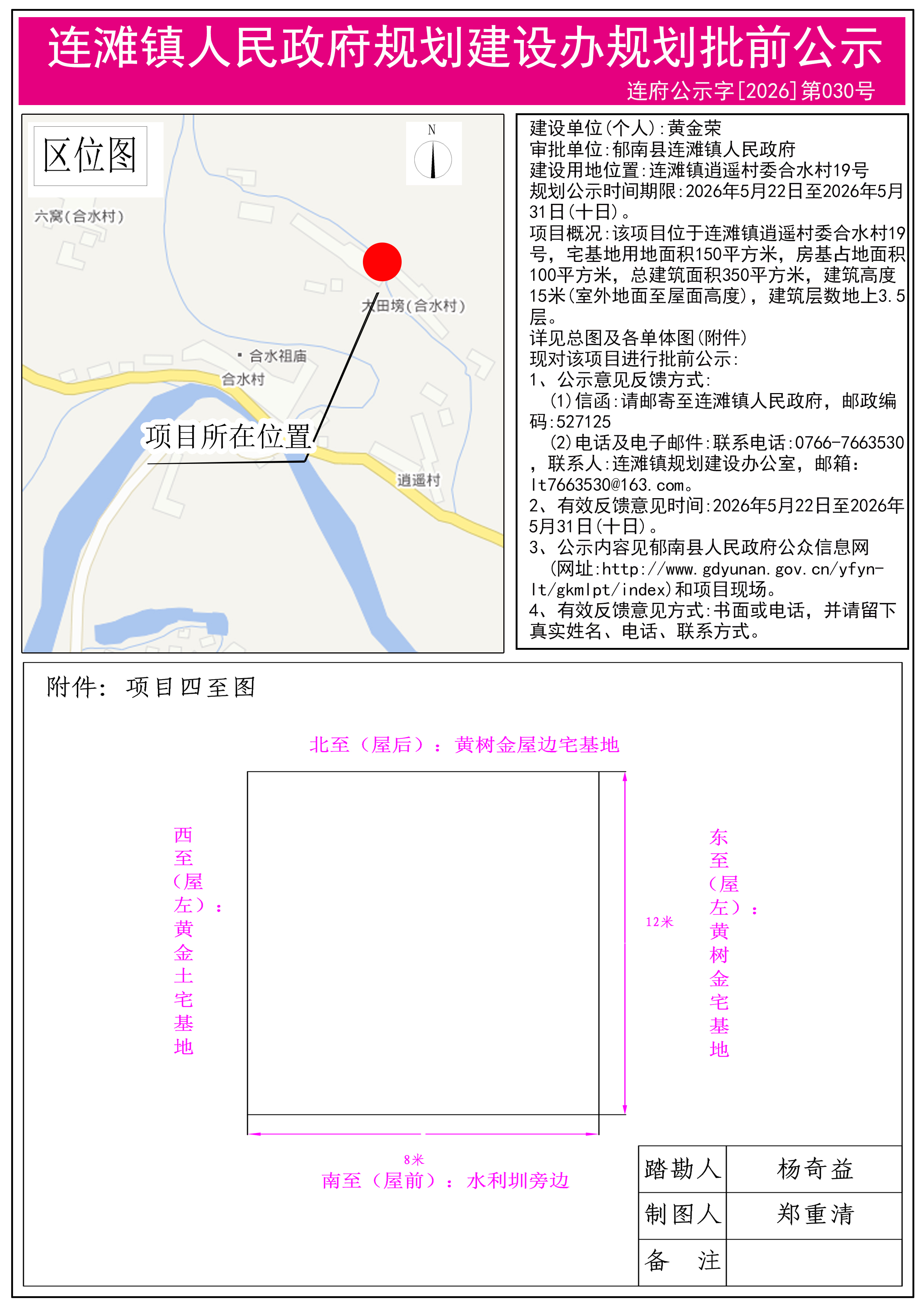 连滩镇人民政府规划建设办规划批前公示

连府公示字[2026]第030号

区位图

N

六窝(合水村)

大田塝(合水村)

合水祖庙

合水村

项目所在位置

逍遥村

建设单位(个人):黄金荣
审批单位:郁南县连滩镇人民政府
建设用地位置:连滩镇逍遥村委合水村19号
规划公示时间期限:2026年5月22日至2026年5月31日(十日)。
项目概况:该项目位于连滩镇逍遥村委合水村19号，宅基地用地面积150平方米，房基占地面积100平方米，总建筑面积350平方米，建筑高度15米(室外地面至屋面高度)，建筑层数地上3.5层。
详见总图及各单体图(附件)
现对该项目进行批前公示:
1、公示意见反馈方式:
(1)信函:请邮寄至连滩镇人民政府，邮政编码:527125
(2)电话及电子邮件:联系电话:0766-7663530，联系人:连滩镇规划建设办公室，邮箱:lt7663530@163.com。
2、有效反馈意见时间:2026年5月22日至2026年5月31日(十日)。
3、公示内容见郁南县人民政府公众信息网(网址:http://www.gdyunan.gov.cn/yfyn-lt/gkmlpt/index)和项目现场。
4、有效反馈意见方式:书面或电话，并请留下真实姓名、电话、联系方式。

附件: 项目四至图

北至（屋后）：黄树金屋边宅基地

西至（屋左）：黄金土宅基地

12米

东至（屋左）：黄树金宅基地

8米

南至（屋前）：水利圳旁边

| 踏勘人 | 杨奇益 |
|---|---|
| 制图人 | 郑重清 |
| 备　注 | |